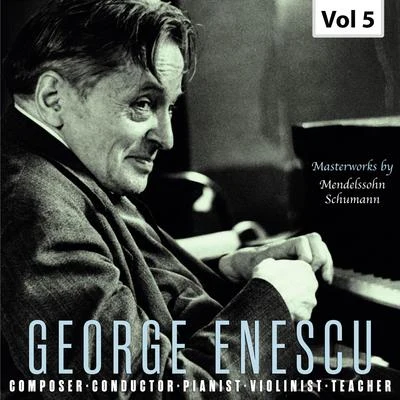 Vol 5

Masterworks by
Mendelssohn
Schumann

GEORGE ENESCU
COMPOSER·CONDUCTOR·PIANIST·VIOLINIST·TEACHER